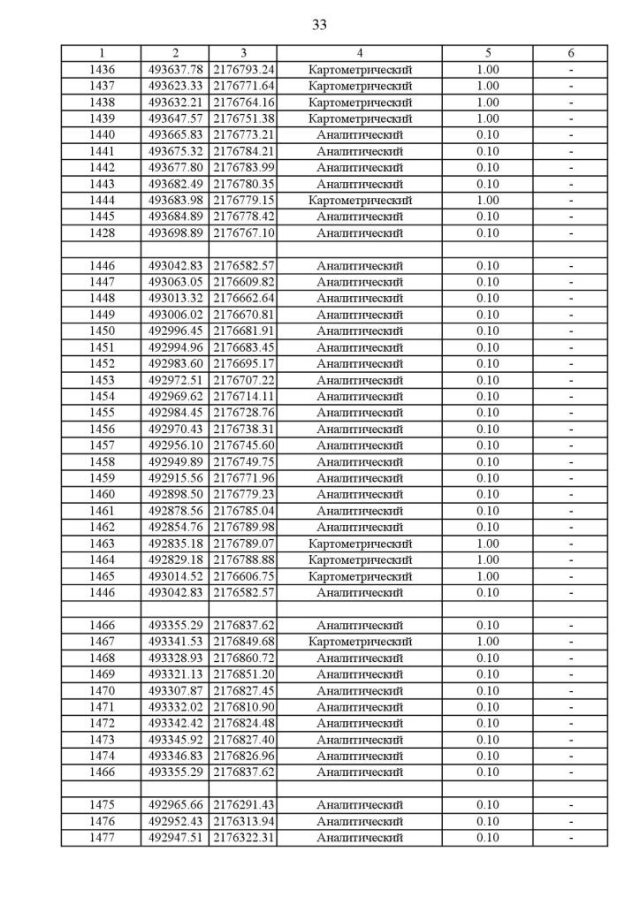 33

| 1 | 2 | 3 | 4 | 5 | 6 |
|---|---|---|---|---|---|
| 1436 | 493637.78 | 2176793.24 | Картометрический | 1.00 | - |
| 1437 | 493623.33 | 2176771.64 | Картометрический | 1.00 | - |
| 1438 | 493632.21 | 2176764.16 | Картометрический | 1.00 | - |
| 1439 | 493647.57 | 2176751.38 | Картометрический | 1.00 | - |
| 1440 | 493665.83 | 2176773.21 | Аналитический | 0.10 | - |
| 1441 | 493675.32 | 2176784.21 | Аналитический | 0.10 | - |
| 1442 | 493677.80 | 2176783.99 | Аналитический | 0.10 | - |
| 1443 | 493682.49 | 2176780.35 | Аналитический | 0.10 | - |
| 1444 | 493683.98 | 2176779.15 | Картометрический | 1.00 | - |
| 1445 | 493684.89 | 2176778.42 | Аналитический | 0.10 | - |
| 1428 | 493698.89 | 2176767.10 | Аналитический | 0.10 | - |
| | | | | | |
| 1446 | 493042.83 | 2176582.57 | Аналитический | 0.10 | - |
| 1447 | 493063.05 | 2176609.82 | Аналитический | 0.10 | - |
| 1448 | 493013.32 | 2176662.64 | Аналитический | 0.10 | - |
| 1449 | 493006.02 | 2176670.81 | Аналитический | 0.10 | - |
| 1450 | 492996.45 | 2176681.91 | Аналитический | 0.10 | - |
| 1451 | 492994.96 | 2176683.45 | Аналитический | 0.10 | - |
| 1452 | 492983.60 | 2176695.17 | Аналитический | 0.10 | - |
| 1453 | 492972.51 | 2176707.22 | Аналитический | 0.10 | - |
| 1454 | 492969.62 | 2176714.11 | Аналитический | 0.10 | - |
| 1455 | 492984.45 | 2176728.76 | Аналитический | 0.10 | - |
| 1456 | 492970.43 | 2176738.31 | Аналитический | 0.10 | - |
| 1457 | 492956.10 | 2176745.60 | Аналитический | 0.10 | - |
| 1458 | 492949.89 | 2176749.75 | Аналитический | 0.10 | - |
| 1459 | 492915.56 | 2176771.96 | Аналитический | 0.10 | - |
| 1460 | 492898.50 | 2176779.23 | Аналитический | 0.10 | - |
| 1461 | 492878.56 | 2176785.04 | Аналитический | 0.10 | - |
| 1462 | 492854.76 | 2176789.98 | Аналитический | 0.10 | - |
| 1463 | 492835.18 | 2176789.07 | Картометрический | 1.00 | - |
| 1464 | 492829.18 | 2176788.88 | Картометрический | 1.00 | - |
| 1465 | 493014.52 | 2176606.75 | Картометрический | 1.00 | - |
| 1446 | 493042.83 | 2176582.57 | Аналитический | 0.10 | - |
| | | | | | |
| 1466 | 493355.29 | 2176837.62 | Аналитический | 0.10 | - |
| 1467 | 493341.53 | 2176849.68 | Картометрический | 1.00 | - |
| 1468 | 493328.93 | 2176860.72 | Аналитический | 0.10 | - |
| 1469 | 493321.13 | 2176851.20 | Аналитический | 0.10 | - |
| 1470 | 493307.87 | 2176827.45 | Аналитический | 0.10 | - |
| 1471 | 493332.02 | 2176810.90 | Аналитический | 0.10 | - |
| 1472 | 493342.42 | 2176824.48 | Аналитический | 0.10 | - |
| 1473 | 493345.92 | 2176827.40 | Аналитический | 0.10 | - |
| 1474 | 493346.83 | 2176826.96 | Аналитический | 0.10 | - |
| 1466 | 493355.29 | 2176837.62 | Аналитический | 0.10 | - |
| | | | | | |
| 1475 | 492965.66 | 2176291.43 | Аналитический | 0.10 | - |
| 1476 | 492952.43 | 2176313.94 | Аналитический | 0.10 | - |
| 1477 | 492947.51 | 2176322.31 | Аналитический | 0.10 | - |